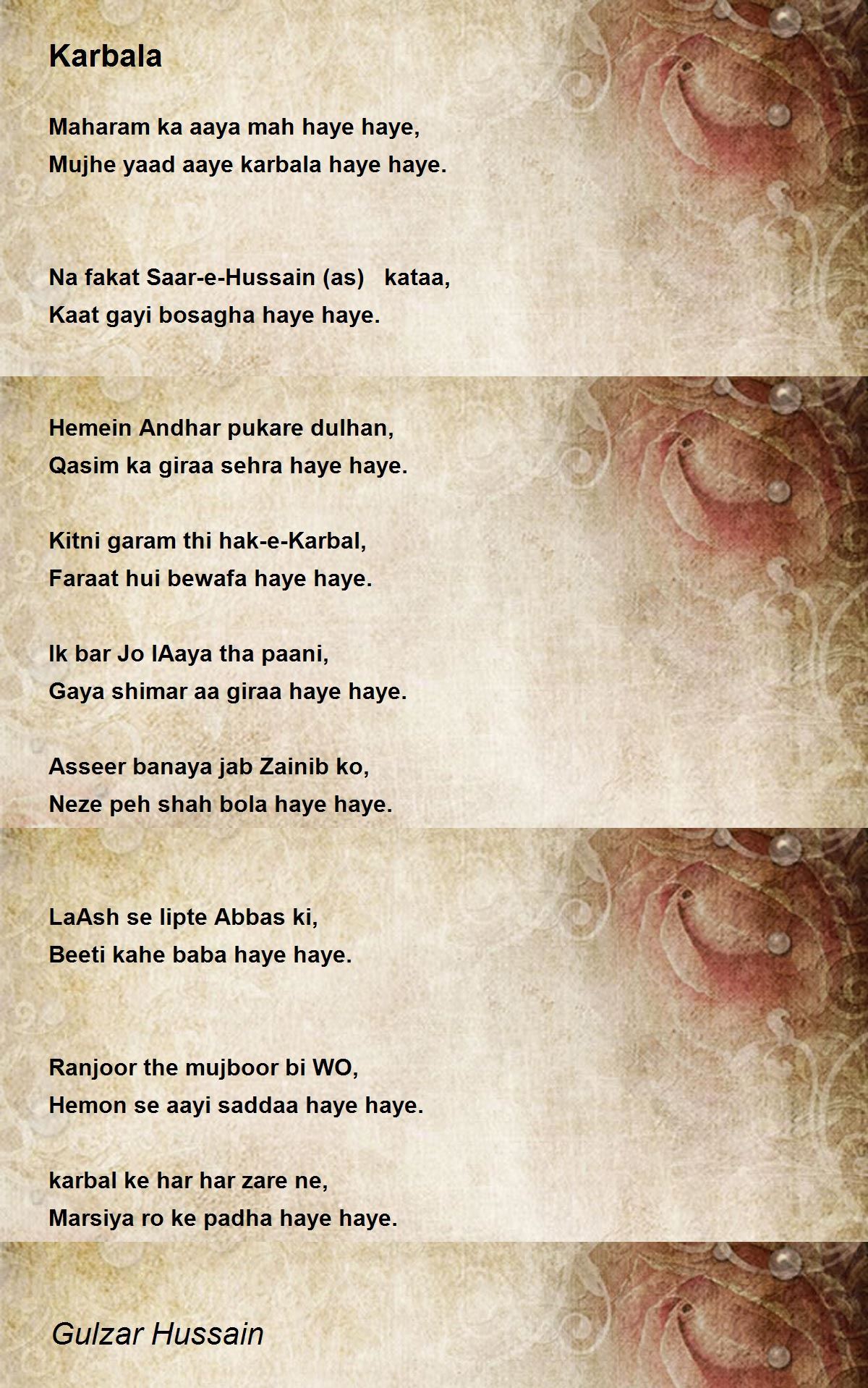 Karbala

Maharam ka aaya mah haye haye,
Mujhe yaad aaye karbala haye haye.

Na fakat Saar-e-Hussain (as) kataa,
Kaat gayi bosagha haye haye.

Hemein Andhar pukare dulhan,
Qasim ka giraa sehra haye haye.

Kitni garam thi hak-e-Karbal,
Faraat hui bewafa haye haye.

Ik bar Jo lAaya tha paani,
Gaya shimar aa giraa haye haye.

Asseer banaya jab Zainib ko,
Neze peh shah bola haye haye.

LaAsh se lipte Abbas ki,
Beeti kahe baba haye haye.

Ranjoor the mujboor bi WO,
Hemon se aayi saddaa haye haye.

karbal ke har har zare ne,
Marsiya ro ke padha haye haye.

Gulzar Hussain